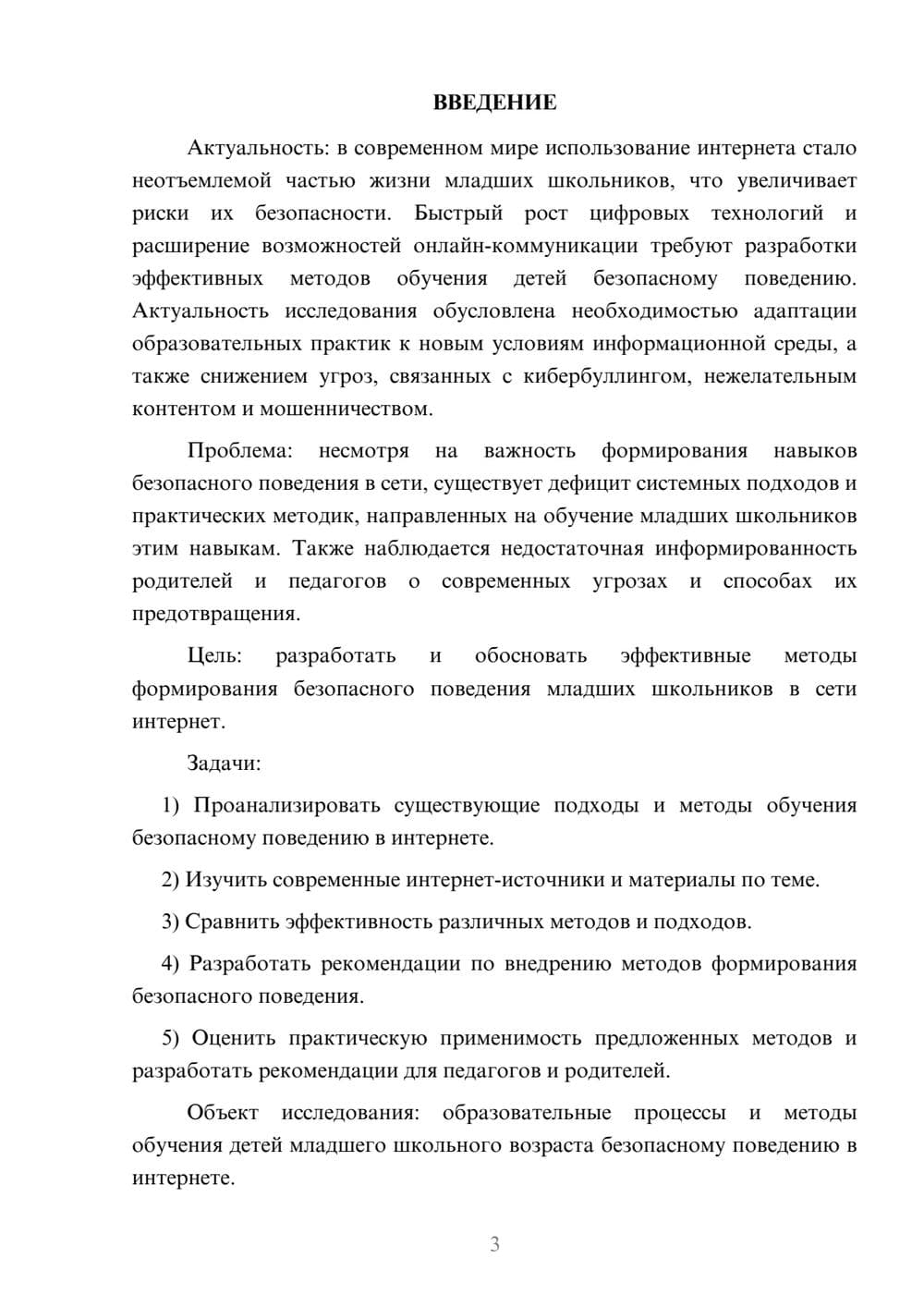 ВВЕДЕНИЕ

Актуальность: в современном мире использование интернета стало неотъемлемой частью жизни младших школьников, что увеличивает риски их безопасности. Быстрый рост цифровых технологий и расширение возможностей онлайн-коммуникации требуют разработки эффективных методов обучения детей безопасному поведению. Актуальность исследования обусловлена необходимостью адаптации образовательных практик к новым условиям информационной среды, а также снижением угроз, связанных с кибербуллингом, нежелательным контентом и мошенничеством.

Проблема: несмотря на важность формирования навыков безопасного поведения в сети, существует дефицит системных подходов и практических методик, направленных на обучение младших школьников этим навыкам. Также наблюдается недостаточная информированность родителей и педагогов о современных угрозах и способах их предотвращения.

Цель: разработать и обосновать эффективные методы формирования безопасного поведения младших школьников в сети интернет.

Задачи:

1) Проанализировать существующие подходы и методы обучения безопасному поведению в интернете.

2) Изучить современные интернет-источники и материалы по теме.

3) Сравнить эффективность различных методов и подходов.

4) Разработать рекомендации по внедрению методов формирования безопасного поведения.

5) Оценить практическую применимость предложенных методов и разработать рекомендации для педагогов и родителей.

Объект исследования: образовательные процессы и методы обучения детей младшего школьного возраста безопасному поведению в интернете.

3